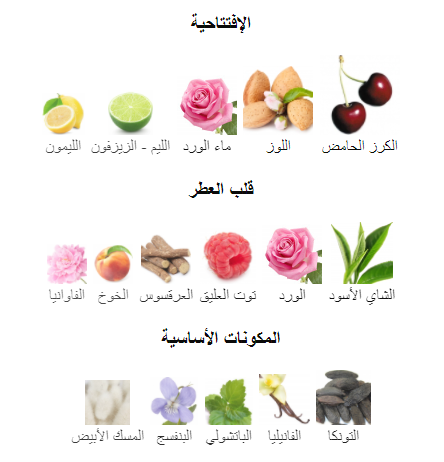 الإفتتاحية

الكرز الحامض
اللوز
ماء الورد
الليم - الزيزفون
الليمون

قلب العطر

الشاي الأسود
الورد
توت العليق
العرقسوس
الخوخ
الفاوانيا

المكونات الأساسية

التونكا
الفانيليا
الباتشولي
البنفسج
المسك الأبيض